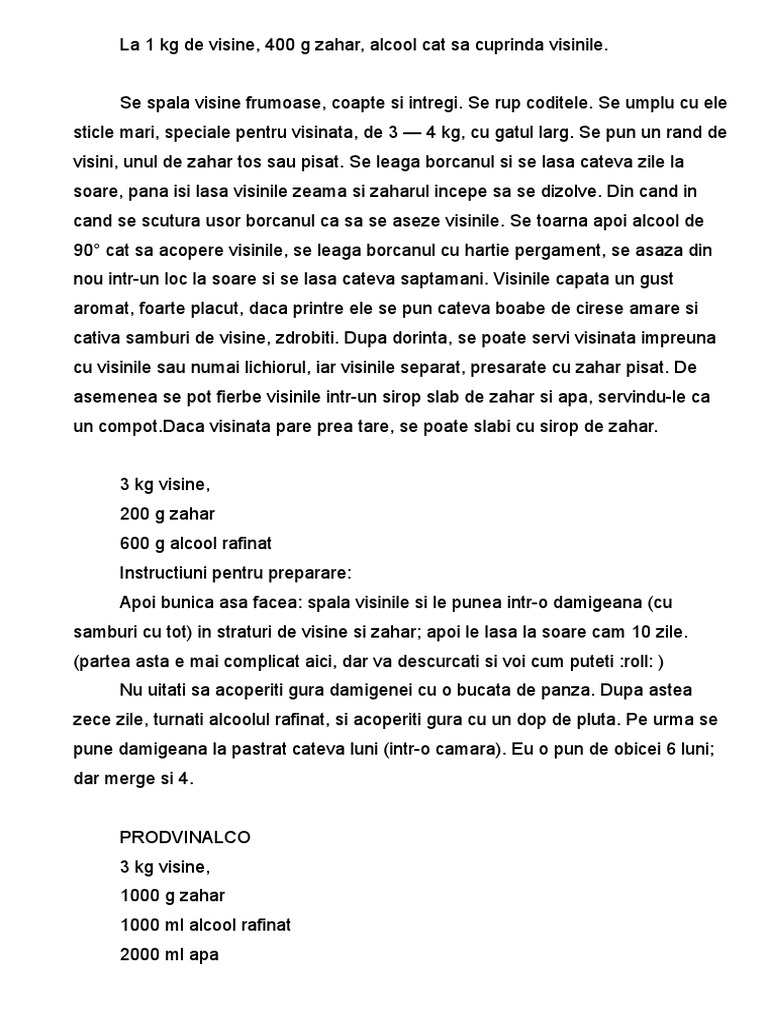 La 1 kg de visine, 400 g zahar, alcool cat sa cuprinda visinile.

Se spala visine frumoase, coapte si intregi. Se rup coditele. Se umplu cu ele sticle mari, speciale pentru visinata, de 3 — 4 kg, cu gatul larg. Se pun un rand de visini, unul de zahar tos sau pisat. Se leaga borcanul si se lasa cateva zile la soare, pana isi lasa visinile zeama si zaharul incepe sa se dizolve. Din cand in cand se scutura usor borcanul ca sa se aseze visinile. Se toarna apoi alcool de 90° cat sa acopere visinile, se leaga borcanul cu hartie pergament, se asaza din nou intr-un loc la soare si se lasa cateva saptamani. Visinile capata un gust aromat, foarte placut, daca printre ele se pun cateva boabe de cirese amare si cativa samburi de visine, zdrobiti. Dupa dorinta, se poate servi visinata impreuna cu visinile sau numai lichiorul, iar visinile separat, presarate cu zahar pisat. De asemenea se pot fierbe visinile intr-un sirop slab de zahar si apa, servindu-le ca un compot.Daca visinata pare prea tare, se poate slabi cu sirop de zahar.

3 kg visine,
200 g zahar
600 g alcool rafinat
Instructiuni pentru preparare:
Apoi bunica asa facea: spala visinile si le punea intr-o damigeana (cu samburi cu tot) in straturi de visine si zahar; apoi le lasa la soare cam 10 zile. (partea asta e mai complicat aici, dar va descurcati si voi cum puteti :roll: )
Nu uitati sa acoperiti gura damigenei cu o bucata de panza. Dupa astea zece zile, turnati alcoolul rafinat, si acoperiti gura cu un dop de pluta. Pe urma se pune damigeana la pastrat cateva luni (intr-o camara). Eu o pun de obicei 6 luni; dar merge si 4.

PRODVINALCO
3 kg visine,
1000 g zahar
1000 ml alcool rafinat
2000 ml apa